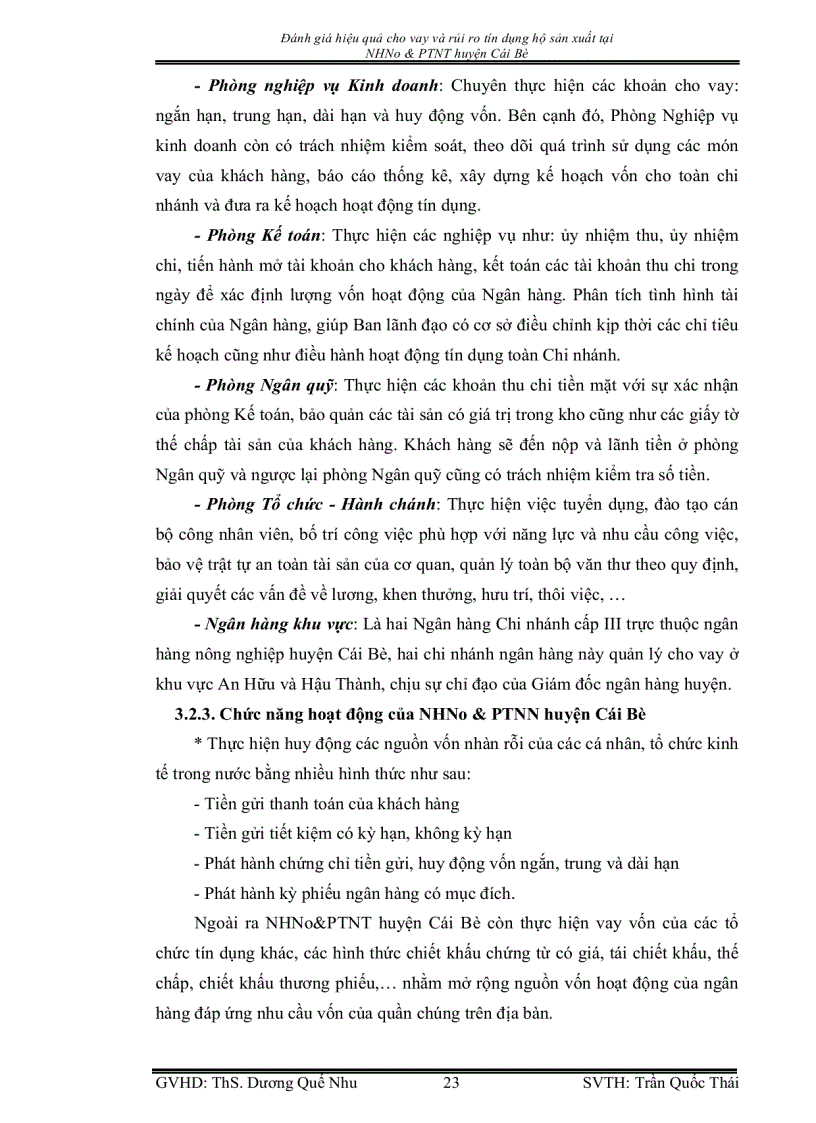 Đánh giá hiệu quả cho vay và rủi ro tín dụng hộ sản xuất tại NHNo & PTNT huyện Cái Bè

- Phòng nghiệp vụ Kinh doanh: Chuyên thực hiện các khoản cho vay: ngắn hạn, trung hạn, dài hạn và huy động vốn. Bên cạnh đó, Phòng Nghiệp vụ kinh doanh còn có trách nhiệm kiểm soát, theo dõi quá trình sử dụng các món vay của khách hàng, báo cáo thống kê, xây dựng kế hoạch vốn cho toàn chi nhánh và đưa ra kế hoạch hoạt động tín dụng.

- Phòng Kế toán: Thực hiện các nghiệp vụ như: ủy nhiệm thu, ủy nhiệm chi, tiến hành mở tài khoản cho khách hàng, kết toán các tài khoản thu chi trong ngày để xác định lượng vốn hoạt động của Ngân hàng. Phân tích tình hình tài chính của Ngân hàng, giúp Ban lãnh đạo có cơ sở điều chỉnh kịp thời các chỉ tiêu kế hoạch cũng như điều hành hoạt động tín dụng toàn Chi nhánh.

- Phòng Ngân quỹ: Thực hiện các khoản thu chi tiền mặt với sự xác nhận của phòng Kế toán, bảo quản các tài sản có giá trị trong kho cũng như các giấy tờ thế chấp tài sản của khách hàng. Khách hàng sẽ đến nộp và lãnh tiền ở phòng Ngân quỹ và ngược lại phòng Ngân quỹ cũng có trách nhiệm kiểm tra số tiền.

- Phòng Tổ chức - Hành chánh: Thực hiện việc tuyển dụng, đào tạo cán bộ công nhân viên, bố trí công việc phù hợp với năng lực và nhu cầu công việc, bảo vệ trật tự an toàn tài sản của cơ quan, quản lý toàn bộ văn thư theo quy định, giải quyết các vấn đề về lương, khen thưởng, hưu trí, thôi việc, …

- Ngân hàng khu vực: Là hai Ngân hàng Chi nhánh cấp III trực thuộc ngân hàng nông nghiệp huyện Cái Bè, hai chi nhánh ngân hàng này quản lý cho vay ở khu vực An Hữu và Hậu Thành, chịu sự chỉ đạo của Giám đốc ngân hàng huyện.

3.2.3. Chức năng hoạt động của NHNo & PTNN huyện Cái Bè

* Thực hiện huy động các nguồn vốn nhàn rỗi của các cá nhân, tổ chức kinh tế trong nước bằng nhiều hình thức như sau:

- Tiền gửi thanh toán của khách hàng

- Tiền gửi tiết kiệm có kỳ hạn, không kỳ hạn

- Phát hành chứng chỉ tiền gửi, huy động vốn ngắn, trung và dài hạn

- Phát hành kỳ phiếu ngân hàng có mục đích.

Ngoài ra NHNo&PTNT huyện Cái Bè còn thực hiện vay vốn của các tổ chức tín dụng khác, các hình thức chiết khấu chứng từ có giá, tái chiết khấu, thế chấp, chiết khấu thương phiếu,… nhằm mở rộng nguồn vốn hoạt động của ngân hàng đáp ứng nhu cầu vốn của quần chúng trên địa bàn.

GVHD: ThS. Dương Quế Nhu 23 SVTH: Trần Quốc Thái